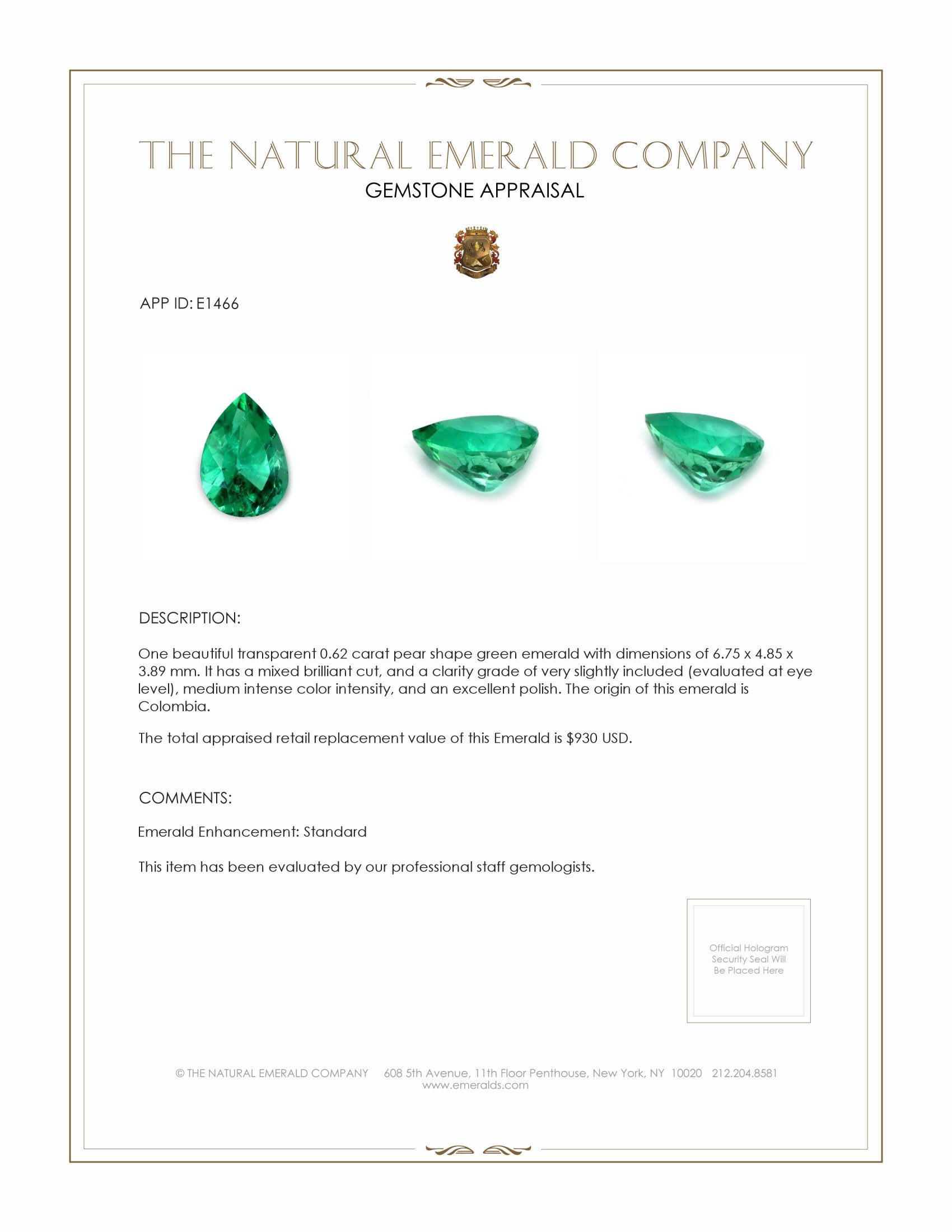 THE NATURAL EMERALD COMPANY
GEMSTONE APPRAISAL

APP ID: E1466

DESCRIPTION:

One beautiful transparent 0.62 carat pear shape green emerald with dimensions of 6.75 x 4.85 x 3.89 mm. It has a mixed brilliant cut, and a clarity grade of very slightly included (evaluated at eye level), medium intense color intensity, and an excellent polish. The origin of this emerald is Colombia.

The total appraised retail replacement value of this Emerald is $930 USD.

COMMENTS:

Emerald Enhancement: Standard

This item has been evaluated by our professional staff gemologists.

Official Hologram Security Seal Will Be Placed Here

© THE NATURAL EMERALD COMPANY 608 5th Avenue, 11th Floor Penthouse, New York, NY 10020 212.204.8581
www.emeralds.com